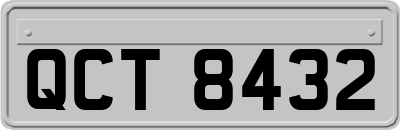 QCT 8432